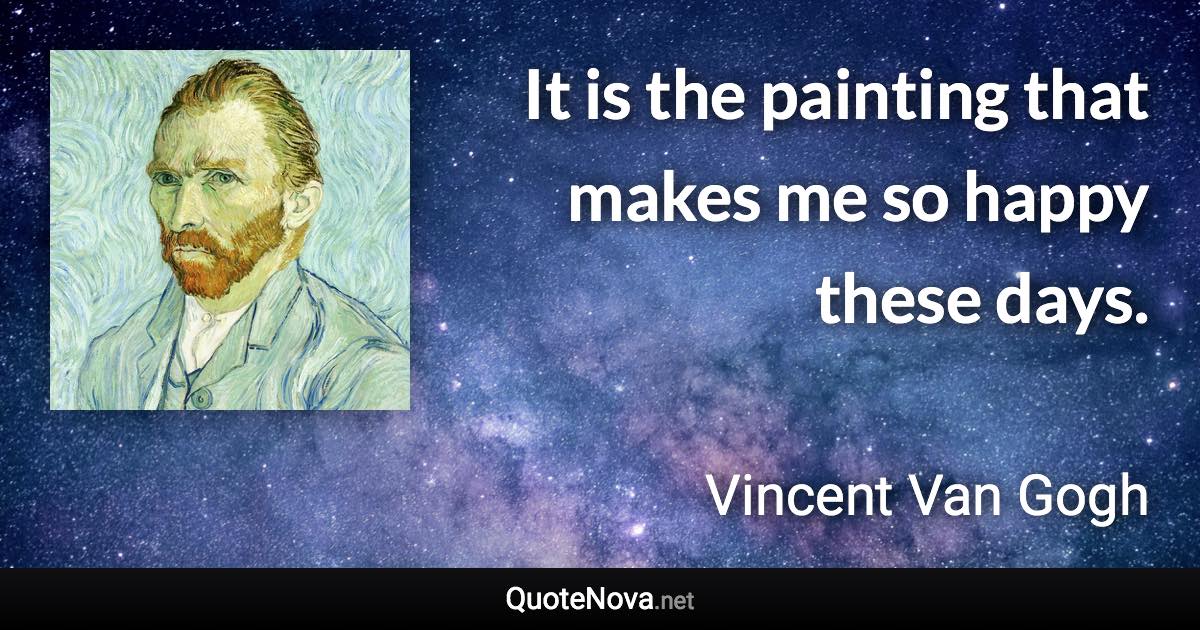 It is the painting that makes me so happy these days.

Vincent Van Gogh

QuoteNova.net